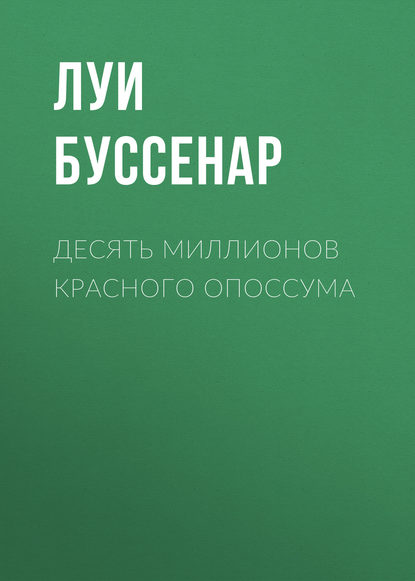 ЛУИ БУССЕНАР

ДЕСЯТЬ МИЛЛИОНОВ КРАСНОГО ОПОССУМА